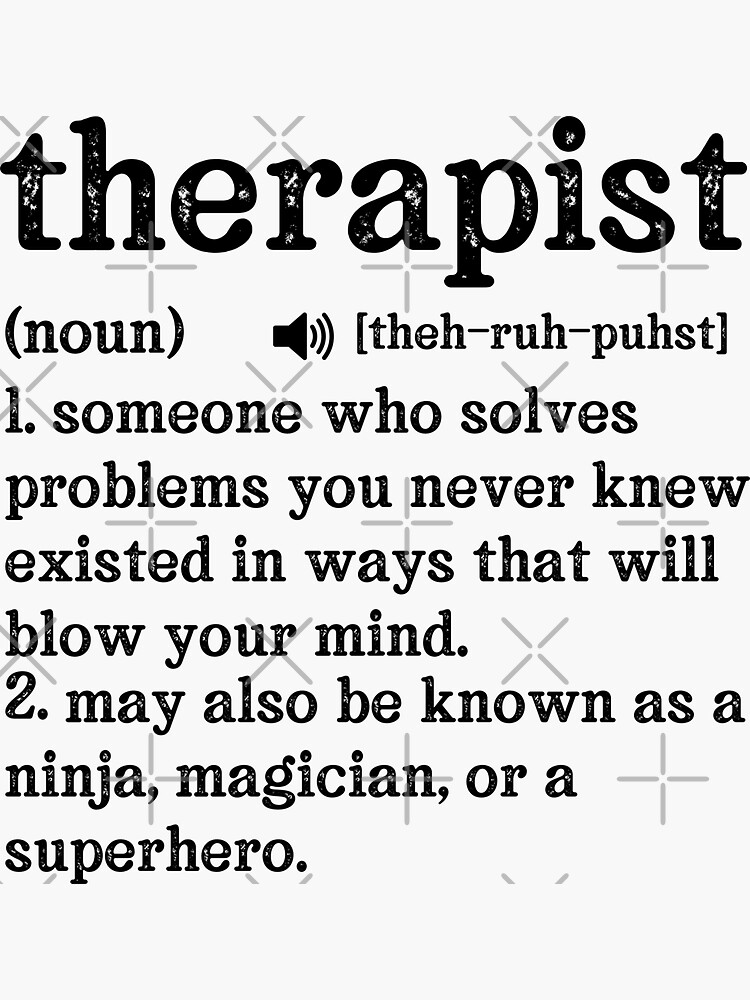 therapist

(noun) [theh-ruh-puhst]

1. someone who solves problems you never knew existed in ways that will blow your mind.
2. may also be known as a ninja, magician, or a superhero.